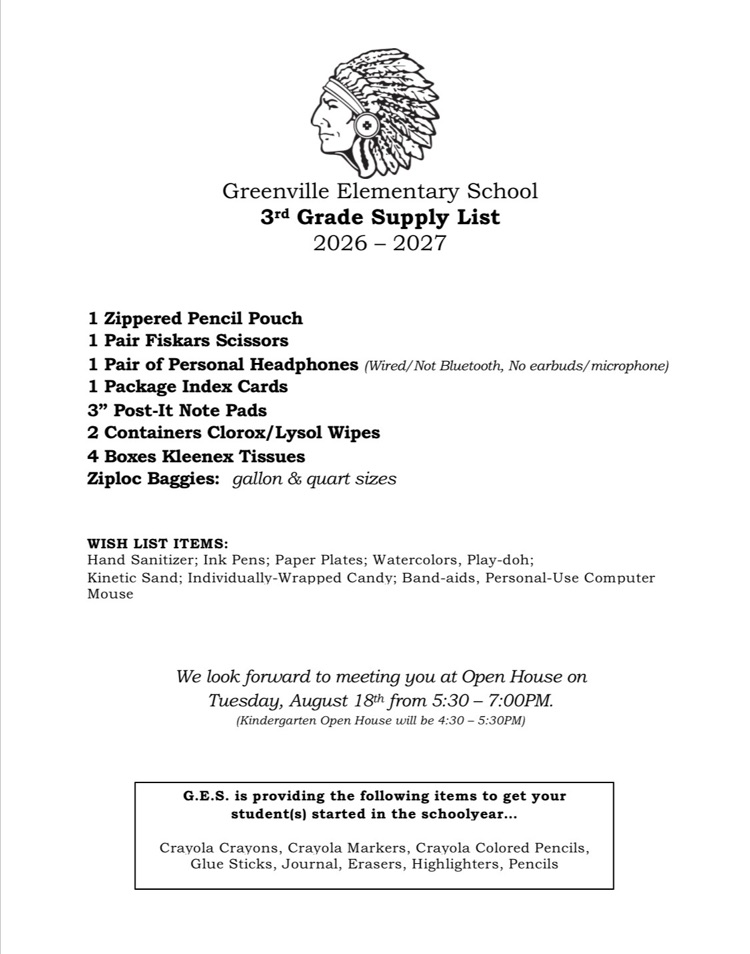 Greenville Elementary School
3rd Grade Supply List
2026 – 2027

1 Zippered Pencil Pouch
1 Pair Fiskars Scissors
1 Pair of Personal Headphones (Wired/Not Bluetooth, No earbuds/microphone)
1 Package Index Cards
3" Post-It Note Pads
2 Containers Clorox/Lysol Wipes
4 Boxes Kleenex Tissues
Ziploc Baggies: gallon & quart sizes

WISH LIST ITEMS:
Hand Sanitizer; Ink Pens; Paper Plates; Watercolors, Play-doh; Kinetic Sand; Individually-Wrapped Candy; Band-aids, Personal-Use Computer Mouse

We look forward to meeting you at Open House on Tuesday, August 18th from 5:30 – 7:00PM.
(Kindergarten Open House will be 4:30 – 5:30PM)

G.E.S. is providing the following items to get your student(s) started in the schoolyear...

Crayola Crayons, Crayola Markers, Crayola Colored Pencils, Glue Sticks, Journal, Erasers, Highlighters, Pencils